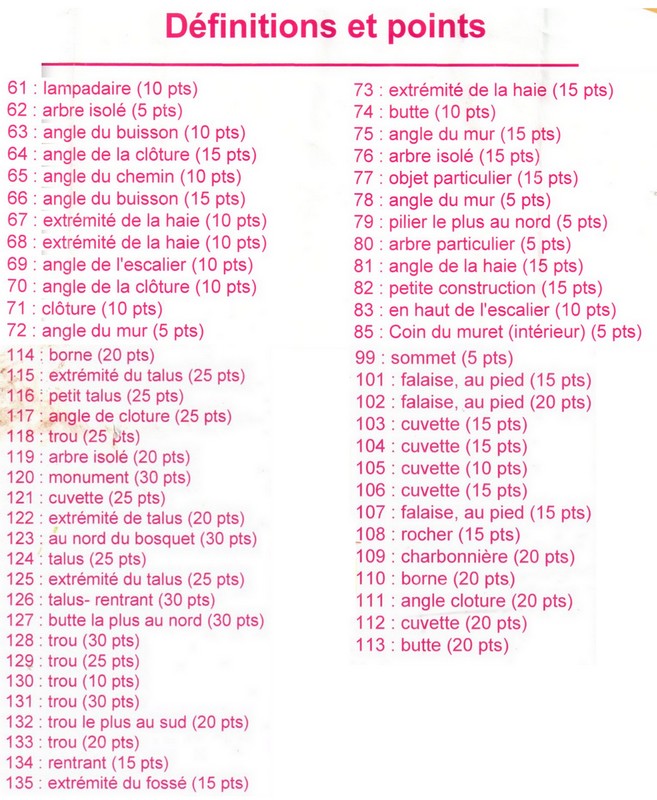 Définitions et points

61 : lampadaire (10 pts)
62 : arbre isolé (5 pts)
63 : angle du buisson (10 pts)
64 : angle de la clôture (15 pts)
65 : angle du chemin (10 pts)
66 : angle du buisson (15 pts)
67 : extrémité de la haie (10 pts)
68 : extrémité de la haie (10 pts)
69 : angle de l'escalier (10 pts)
70 : angle de la clôture (10 pts)
71 : clôture (10 pts)
72 : angle du mur (5 pts)
114 : borne (20 pts)
115 : extrémité du talus (25 pts)
116 : petit talus (25 pts)
117 : angle de cloture (25 pts)
118 : trou (25 pts)
119 : arbre isolé (20 pts)
120 : monument (30 pts)
121 : cuvette (25 pts)
122 : extrémité de talus (20 pts)
123 : au nord du bosquet (30 pts)
124 : talus (25 pts)
125 : extrémité du talus (25 pts)
126 : talus- rentrant (30 pts)
127 : butte la plus au nord (30 pts)
128 : trou (30 pts)
129 : trou (25 pts)
130 : trou (10 pts)
131 : trou (30 pts)
132 : trou le plus au sud (20 pts)
133 : trou (20 pts)
134 : rentrant (15 pts)
135 : extrémité du fossé (15 pts)

73 : extrémité de la haie (15 pts)
74 : butte (10 pts)
75 : angle du mur (15 pts)
76 : arbre isolé (15 pts)
77 : objet particulier (15 pts)
78 : angle du mur (5 pts)
79 : pilier le plus au nord (5 pts)
80 : arbre particulier (5 pts)
81 : angle de la haie (15 pts)
82 : petite construction (15 pts)
83 : en haut de l'escalier (10 pts)
85 : Coin du muret (intérieur) (5 pts)
99 : sommet (5 pts)
101 : falaise, au pied (15 pts)
102 : falaise, au pied (20 pts)
103 : cuvette (15 pts)
104 : cuvette (15 pts)
105 : cuvette (10 pts)
106 : cuvette (15 pts)
107 : falaise, au pied (15 pts)
108 : rocher (15 pts)
109 : charbonnière (20 pts)
110 : borne (20 pts)
111 : angle cloture (20 pts)
112 : cuvette (20 pts)
113 : butte (20 pts)